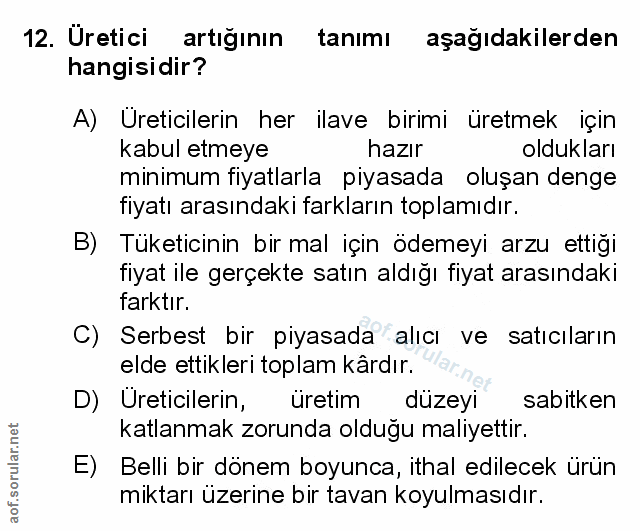 12. Üretici artığının tanımı aşağıdakilerden hangisidir?

A) Üreticilerin her ilave birimi üretmek için kabul etmeye hazır oldukları minimum fiyatlarla piyasada oluşan denge fiyatı arasındaki farkların toplamıdır.

B) Tüketicinin bir mal için ödemeyi arzu ettiği fiyat ile gerçekte satın aldığı fiyat arasındaki farktır.

C) Serbest bir piyasada alıcı ve satıcıların elde ettikleri toplam kârdır.

D) Üreticilerin, üretim düzeyi sabitken katlanmak zorunda olduğu maliyettir.

E) Belli bir dönem boyunca, ithal edilecek ürün miktarı üzerine bir tavan koyulmasıdır.

aof.sorular.net

aof.sorular.net